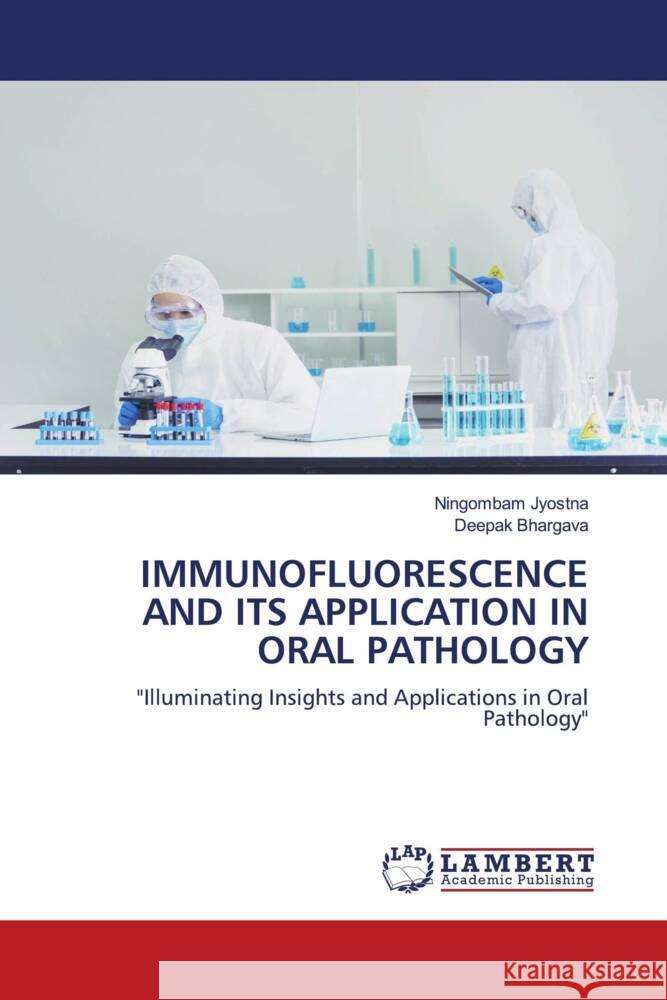 Ningombam Jyostna
Deepak Bhargava

IMMUNOFLUORESCENCE AND ITS APPLICATION IN ORAL PATHOLOGY

"Illuminating Insights and Applications in Oral Pathology"

LAP LAMBERT Academic Publishing